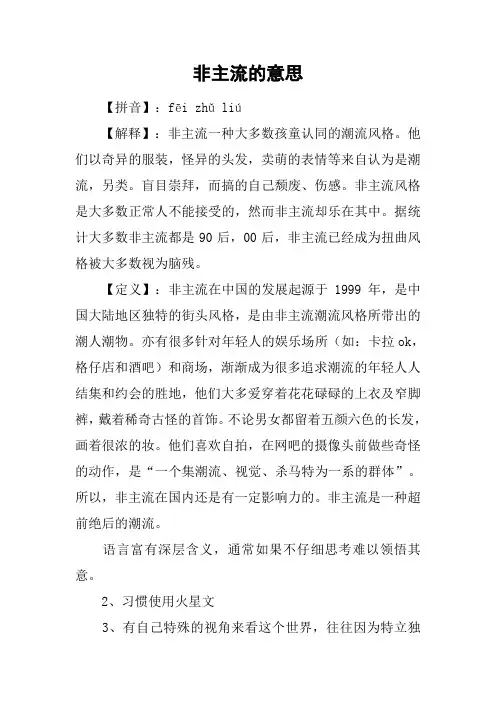 非主流的意思

【拼音】：fēi zhǔ liú

【解释】：非主流一种大多数孩童认同的潮流风格。他们以奇异的服装，怪异的头发，卖萌的表情等来自认为是潮流，另类。盲目崇拜，而搞的自己颓废、伤感。非主流风格是大多数正常人不能接受的，然而非主流却乐在其中。据统计大多数非主流都是 90 后，00 后，非主流已经成为扭曲风格被大多数视为脑残。

【定义】：非主流在中国的发展起源于 1999 年，是中国大陆地区独特的街头风格，是由非主流潮流风格所带出的潮人潮物。亦有很多针对年轻人的娱乐场所（如：卡拉 ok，格仔店和酒吧）和商场，渐渐成为很多追求潮流的年轻人人结集和约会的胜地，他们大多爱穿着花花碌碌的上衣及窄脚裤，戴着稀奇古怪的首饰。不论男女都留着五颜六色的长发，画着很浓的妆。他们喜欢自拍，在网吧的摄像头前做些奇怪的动作，是“一个集潮流、视觉、杀马特为一系的群体”。所以，非主流在国内还是有一定影响力的。非主流是一种超前绝后的潮流。

语言富有深层含义，通常如果不仔细思考难以领悟其意。

2、习惯使用火星文

3、有自己特殊的视角来看这个世界，往往因为特立独